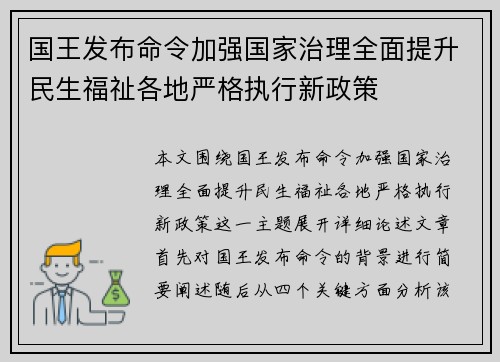 国王发布命令加强国家治理全面提升民生福祉各地严格执行新政策

本文围绕国王发布命令加强国家治理全面提升民生福祉各地严格执行新政策这一主题展开详细论述文章首先对国王发布命令的背景进行简要阐述随后从四个关键方面分析该

$